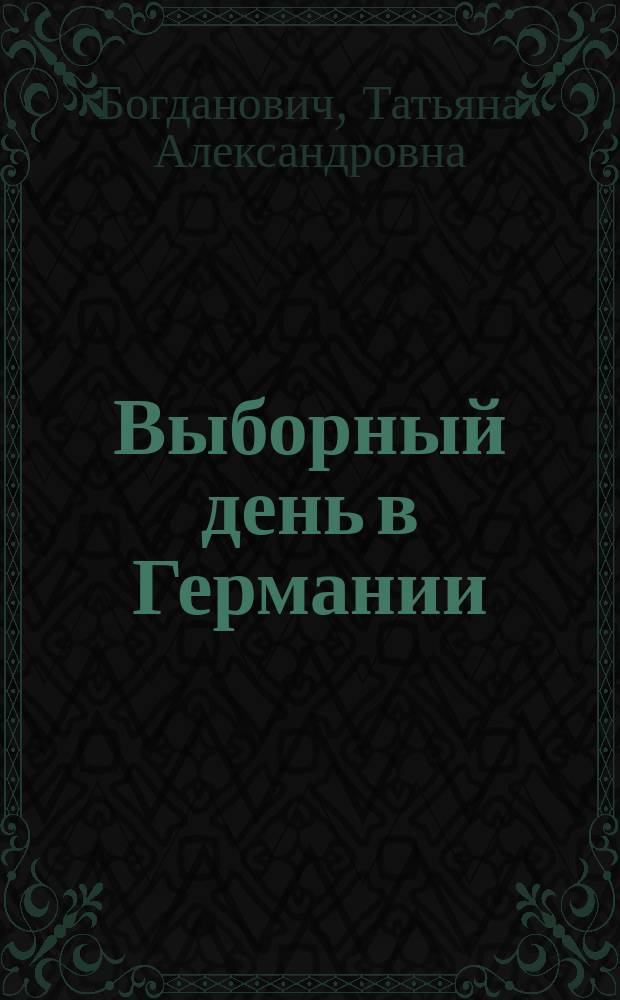 Богданович, Татьяна Александровна

Выборный день в Германии